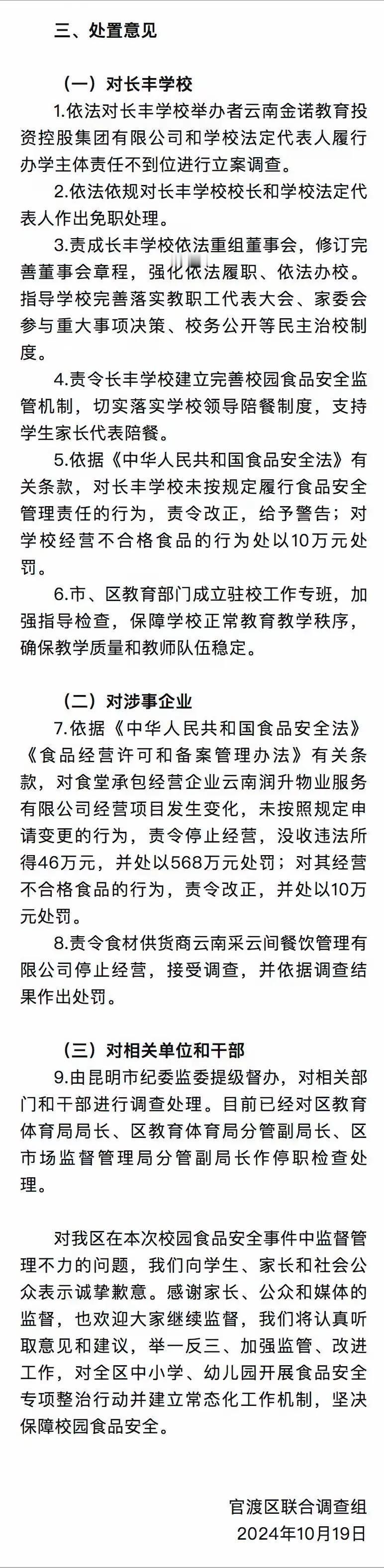 三、处置意见

（一）对长丰学校

1.依法对长丰学校举办者云南金诺教育投资控股集团有限公司和学校法定代表人履行办学主体责任不到位进行立案调查。

2.依法依规对长丰学校校长和学校法定代表人作出免职处理。

3.责成长丰学校依法重组董事会，修订完善董事会章程，强化依法履职、依法办校。指导学校完善落实教职工代表大会、家委会参与重大事项决策、校务公开等民主治校制度。

4.责令长丰学校建立完善校园食品安全监管机制，切实落实学校领导陪餐制度，支持学生家长代表陪餐。

5.依据《中华人民共和国食品安全法》有关条款，对长丰学校未按规定履行食品安全管理责任的行为，责令改正，给予警告；对学校经营不合格食品的行为处以10万元处罚。

6.市、区教育部门成立驻校工作专班，加强指导检查，保障学校正常教育教学秩序，确保教学质量和教师队伍稳定。

（二）对涉事企业

7.依据《中华人民共和国食品安全法》《食品经营许可和备案管理办法》有关条款，对食堂承包经营企业云南润升物业服务有限公司经营项目发生变化，未按照规定申请变更的行为，责令停止经营，没收违法所得46万元，并处以568万元处罚；对其经营不合格食品的行为，责令改正，并处以10万元处罚。

8.责令食材供货商云南采云间餐饮管理有限公司停止经营，接受调查，并依据调查结果作出处罚。

（三）对相关单位和干部

9.由昆明市纪委监委提级督办，对相关部门和干部进行调查处理。目前已经对区教育体育局局长、区教育体育局分管副局长、区市场监督管理局分管副局长作停职检查处理。

对我区在本次校园食品安全事件中监督管理不力的问题，我们向学生、家长和社会公众表示诚挚歉意。感谢家长、公众和媒体的监督，也欢迎大家继续监督，我们将认真听取意见和建议，举一反三、加强监管、改进工作，对全区中小学、幼儿园开展食品安全专项整治行动并建立常态化工作机制，坚决保障校园食品安全。

官渡区联合调查组
2024年10月19日